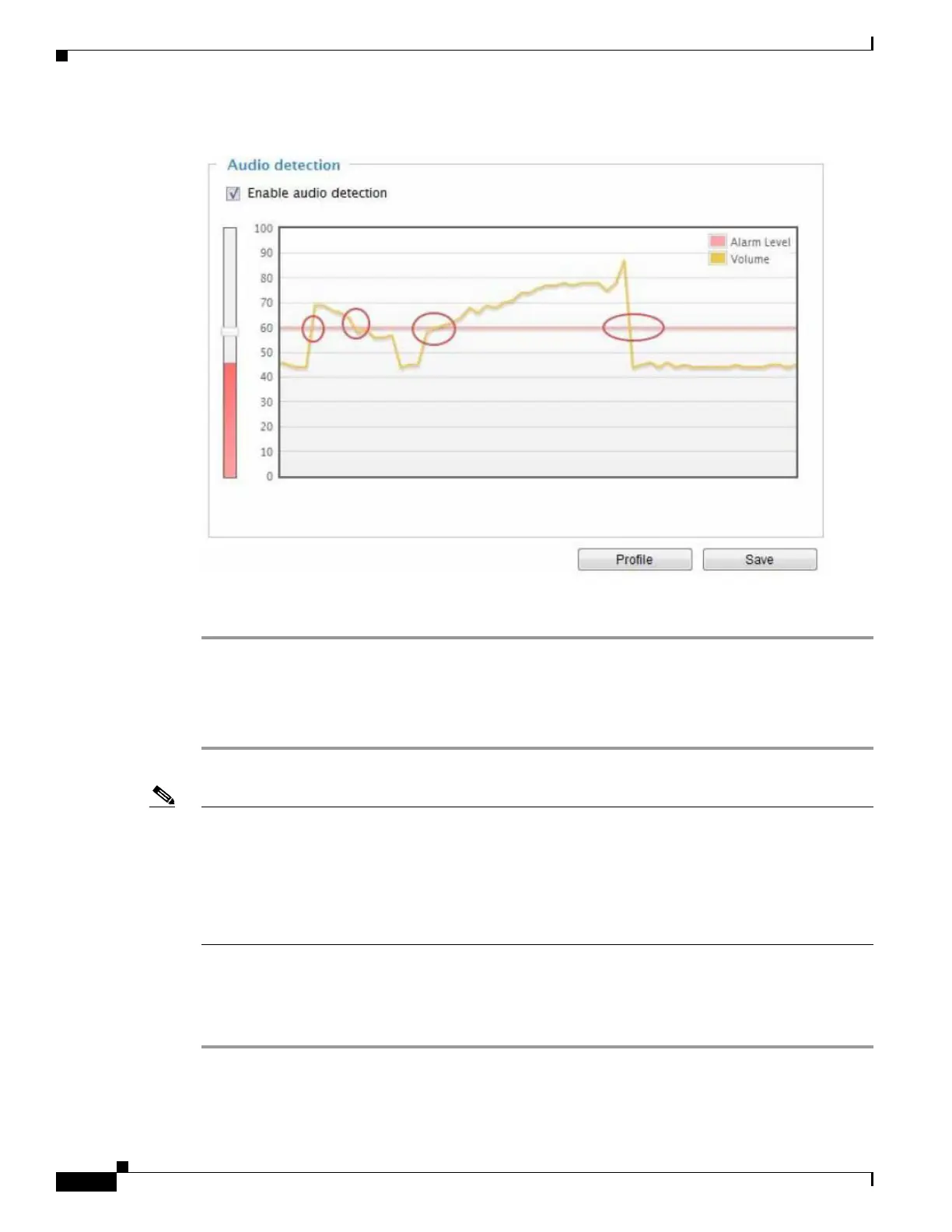 Audio detection

☑ Enable audio detection

100
90
80
70
60
50
40
30
20
10
0

Alarm Level
Volume

Profile

Save